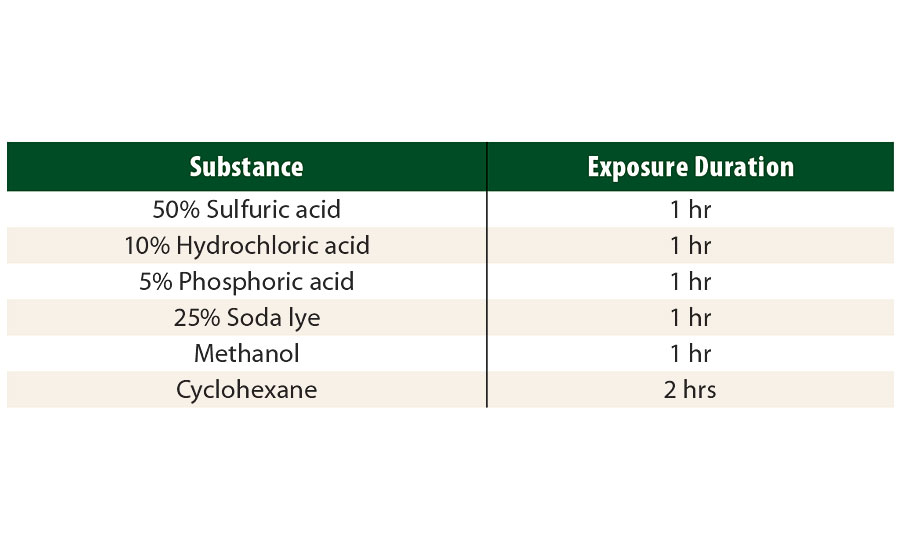 | Substance | Exposure Duration |
|---|---|
| 50% Sulfuric acid | 1 hr |
| 10% Hydrochloric acid | 1 hr |
| 5% Phosphoric acid | 1 hr |
| 25% Soda lye | 1 hr |
| Methanol | 1 hr |
| Cyclohexane | 2 hrs |